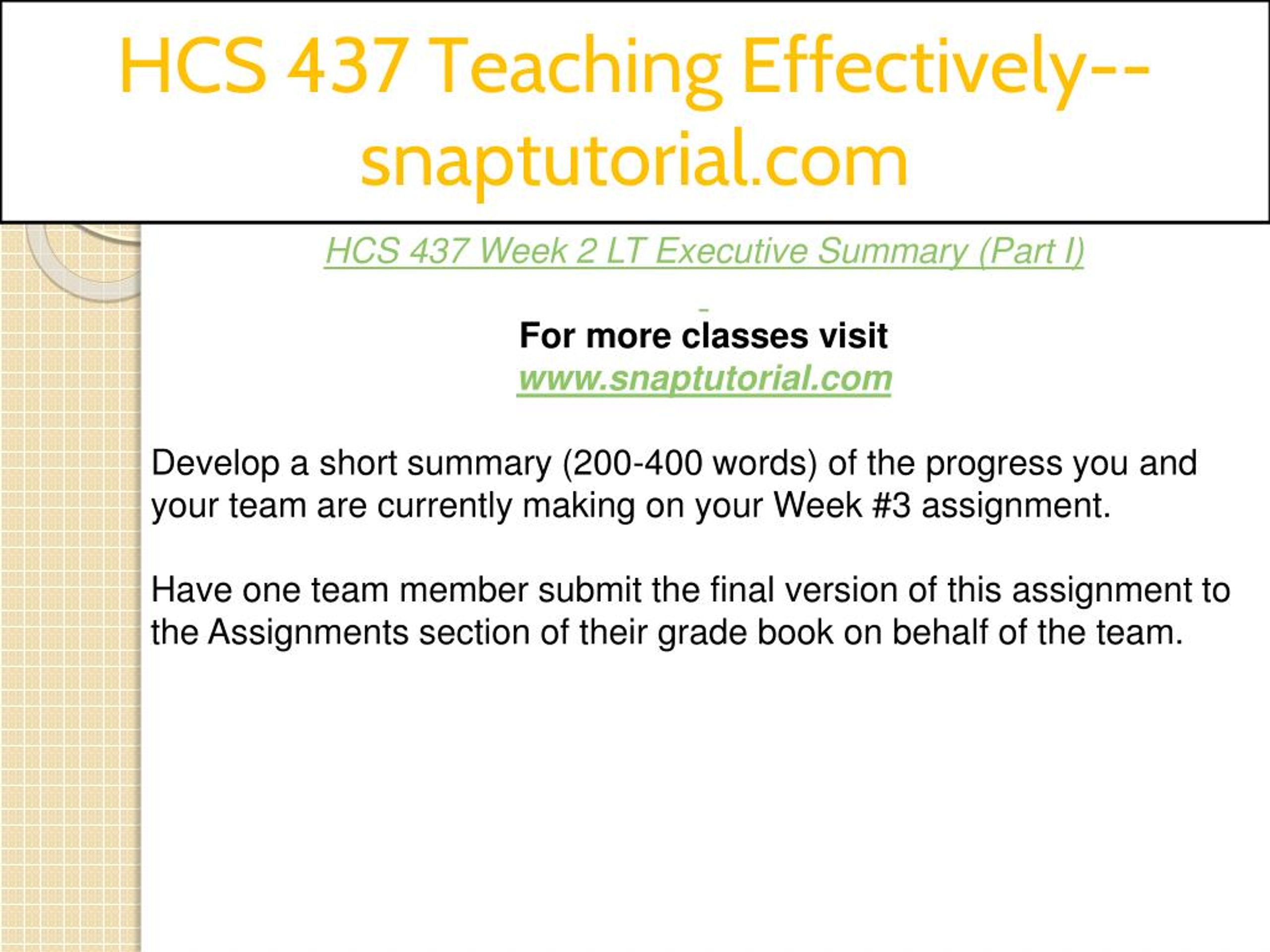 HCS 437 Teaching Effectively--snaptutorial.com

HCS 437 Week 2 LT Executive Summary (Part I)

For more classes visit
www.snaptutorial.com

Develop a short summary (200-400 words) of the progress you and your team are currently making on your Week #3 assignment.

Have one team member submit the final version of this assignment to the Assignments section of their grade book on behalf of the team.